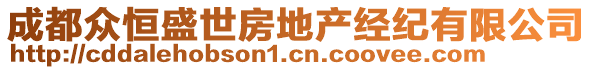 成都众恒盛世房地产经纪有限公司
http://cddalehobson1.cn.coovee.com